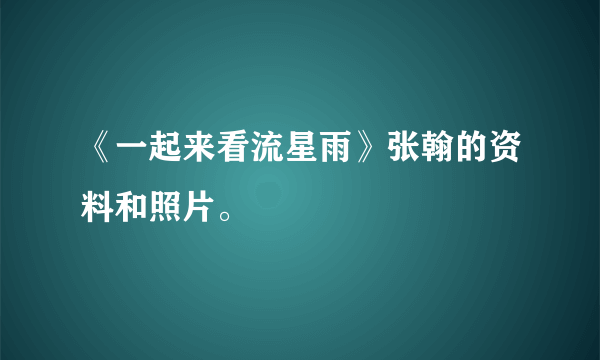 《一起来看流星雨》张翰的资料和照片。